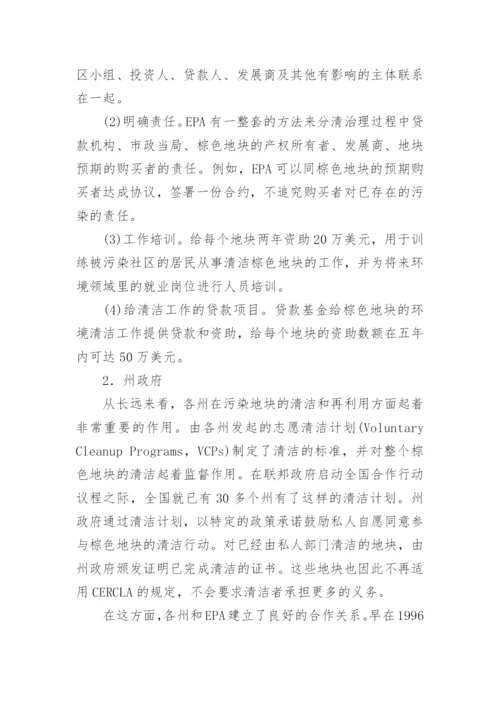 区小组、投资人、贷款人、发展商及其他有影响的主体联系在一起。

(2)明确责任。EPA有一整套的方法来分清治理过程中贷款机构、市政当局、棕色地块的产权所有者、发展商、地块预期的购买者的责任。例如，EPA可以同棕色地块的预期购买者达成协议，签署一份合约，不追究购买者对已存在的污染的责任。

(3)工作培训。给每个地块两年资助20万美元，用于训练被污染社区的居民从事清洁棕色地块的工作，并为将来环境领域里的就业岗位进行人员培训。

(4)给清洁工作的贷款项目。贷款基金给棕色地块的环境清洁工作提供贷款和资助，给每个地块的资助数额在五年内可达50万美元。

2．州政府

从长远来看，各州在污染地块的清洁和再利用方面起着非常重要的作用。由各州发起的志愿清洁计划(Voluntary Cleanup Programs，VCPs)制定了清洁的标准，并对整个棕色地块的清洁起着监督作用。在联邦政府启动全国合作行动议程之际，全国就已有30多个州有了这样的清洁计划。州政府通过清洁计划，以特定的政策承诺鼓励私人自愿同意参与棕色地块的清洁行动。对已经由私人部门清洁的地块，由州政府颁发证明已完成清洁的证书。这些地块也因此不再适用CERCLA的规定，不会要求清洁者承担更多的义务。

在这方面，各州和EPA建立了良好的合作关系。早在1996